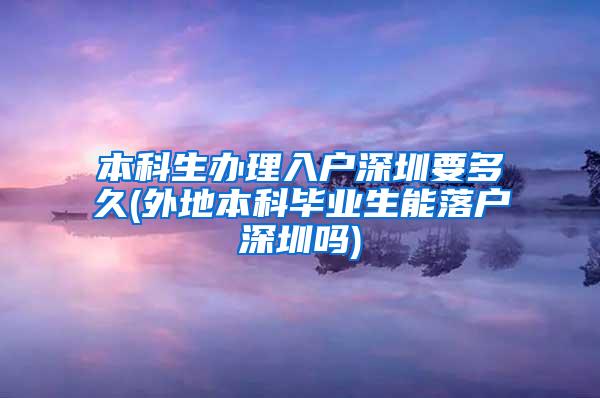 本科生办理入户深圳要多久(外地本科毕业生能落户深圳吗)